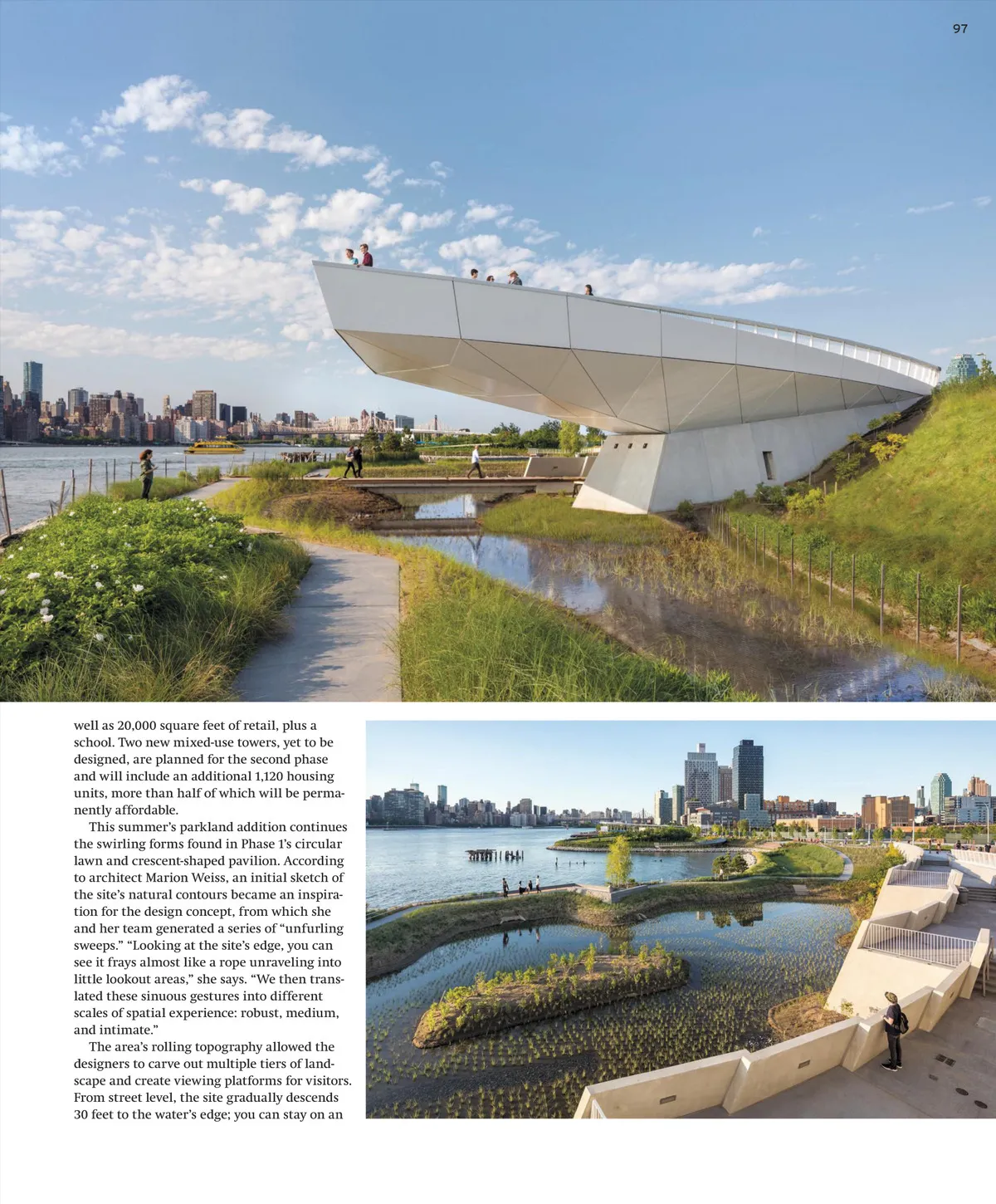 97

well as 20,000 square feet of retail, plus a school. Two new mixed-use towers, yet to be designed, are planned for the second phase and will include an additional 1,120 housing units, more than half of which will be permanently affordable.

This summer's parkland addition continues the swirling forms found in Phase 1's circular lawn and crescent-shaped pavilion. According to architect Marion Weiss, an initial sketch of the site's natural contours became an inspiration for the design concept, from which she and her team generated a series of "unfurling sweeps." "Looking at the site's edge, you can see it frays almost like a rope unraveling into little lookout areas," she says. "We then translated these sinuous gestures into different scales of spatial experience: robust, medium, and intimate."

The area's rolling topography allowed the designers to carve out multiple tiers of landscape and create viewing platforms for visitors. From street level, the site gradually descends 30 feet to the water's edge; you can stay on an